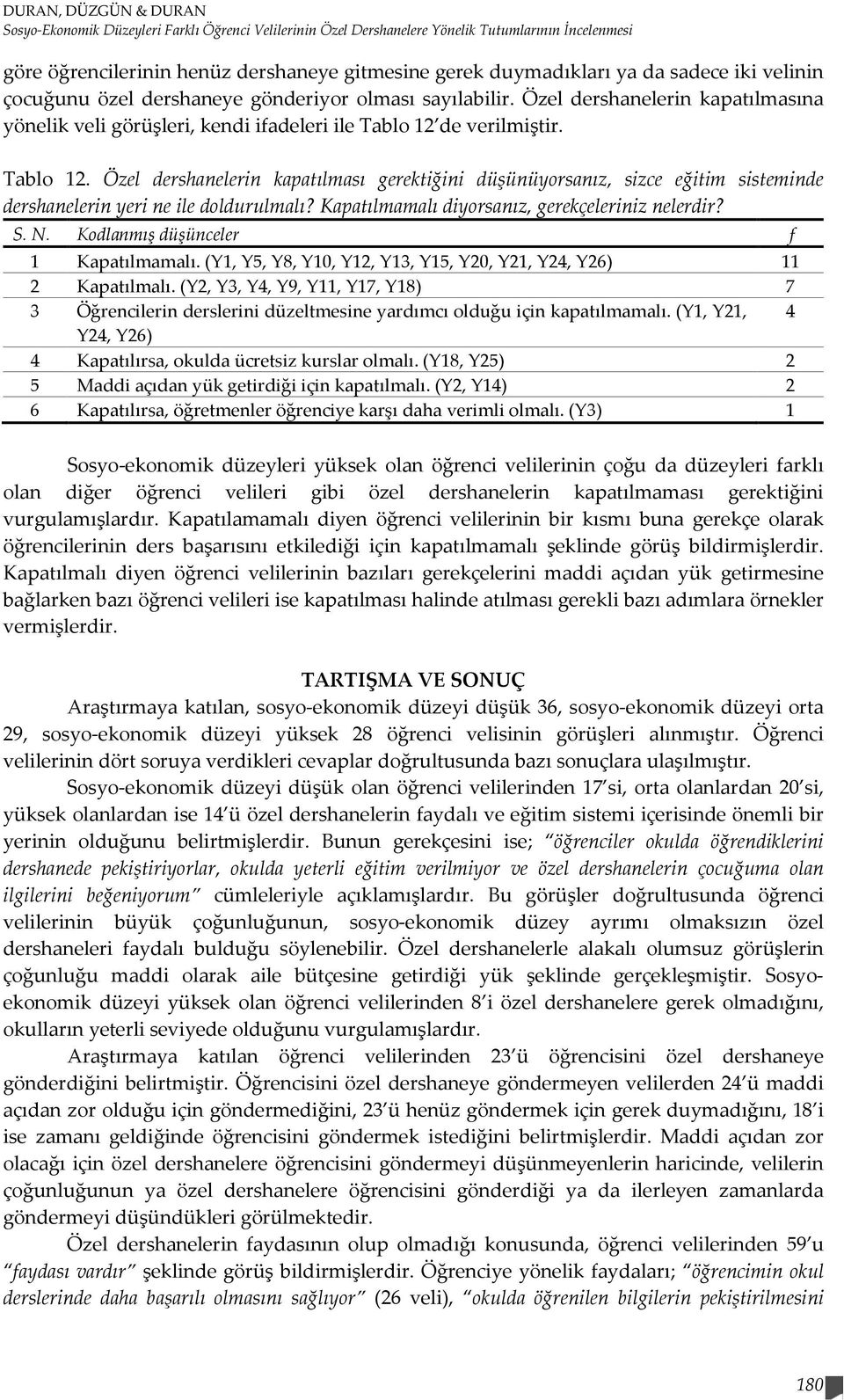 DURAN, DÜZGÜN & DURAN
Sosyo-Ekonomik Düzeyleri Farklı Öğrenci Velilerinin Özel Dershanelere Yönelik Tutumlarının İncelenmesi

göre öğrencilerinin henüz dershaneye gitmesine gerek duymadıkları ya da sadece iki velinin çocuğunu özel dershaneye gönderiyor olması sayılabilir. Özel dershanelerin kapatılmasına yönelik veli görüşleri, kendi ifadeleri ile Tablo 12'de verilmiştir.

Tablo 12. Özel dershanelerin kapatılması gerektiğini düşünüyorsanız, sizce eğitim sisteminde dershanelerin yeri ne ile doldurulmalı? Kapatılmamalı diyorsanız, gerekçeleriniz nelerdir?

| S. N. | Kodlanmış düşünceler | f |
|---|---|---|
| 1 | Kapatılmamalı. (Y1, Y5, Y8, Y10, Y12, Y13, Y15, Y20, Y21, Y24, Y26) | 11 |
| 2 | Kapatılmalı. (Y2, Y3, Y4, Y9, Y11, Y17, Y18) | 7 |
| 3 | Öğrencilerin derslerini düzeltmesine yardımcı olduğu için kapatılmamalı. (Y1, Y21, Y24, Y26) | 4 |
| 4 | Kapatılırsa, okulda ücretsiz kurslar olmalı. (Y18, Y25) | 2 |
| 5 | Maddi açıdan yük getirdiği için kapatılmalı. (Y2, Y14) | 2 |
| 6 | Kapatılırsa, öğretmenler öğrenciye karşı daha verimli olmalı. (Y3) | 1 |

Sosyo-ekonomik düzeyleri yüksek olan öğrenci velilerinin çoğu da düzeyleri farklı olan diğer öğrenci velileri gibi özel dershanelerin kapatılmaması gerektiğini vurgulamışlardır. Kapatılamamalı diyen öğrenci velilerinin bir kısmı buna gerekçe olarak öğrencilerinin ders başarısını etkilediği için kapatılmamalı şeklinde görüş bildirmişlerdir. Kapatılmalı diyen öğrenci velilerinin bazıları gerekçelerini maddi açıdan yük getirmesine bağlarken bazı öğrenci velileri ise kapatılması halinde atılması gerekli bazı adımlara örnekler vermişlerdir.

TARTIŞMA VE SONUÇ

Araştırmaya katılan, sosyo-ekonomik düzeyi düşük 36, sosyo-ekonomik düzeyi orta 29, sosyo-ekonomik düzeyi yüksek 28 öğrenci velisinin görüşleri alınmıştır. Öğrenci velilerinin dört soruya verdikleri cevaplar doğrultusunda bazı sonuçlara ulaşılmıştır.

Sosyo-ekonomik düzeyi düşük olan öğrenci velilerinden 17'si, orta olanlardan 20'si, yüksek olanlardan ise 14'ü özel dershanelerin faydalı ve eğitim sistemi içerisinde önemli bir yerinin olduğunu belirtmişlerdir. Bunun gerekçesini ise; "öğrenciler okulda öğrendiklerini dershanede pekiştiriyorlar, okulda yeterli eğitim verilmiyor ve özel dershanelerin çocuğuma olan ilgilerini beğeniyorum" cümleleriyle açıklamışlardır. Bu görüşler doğrultusunda öğrenci velilerinin büyük çoğunluğunun, sosyo-ekonomik düzey ayrımı olmaksızın özel dershaneleri faydalı bulduğu söylenebilir. Özel dershanelerle alakalı olumsuz görüşlerin çoğunluğu maddi olarak aile bütçesine getirdiği yük şeklinde gerçekleşmiştir. Sosyo-ekonomik düzeyi yüksek olan öğrenci velilerinden 8'i özel dershanelere gerek olmadığını, okulların yeterli seviyede olduğunu vurgulamışlardır.

Araştırmaya katılan öğrenci velilerinden 23'ü öğrencisini özel dershaneye gönderdiğini belirtmiştir. Öğrencisini özel dershaneye göndermeyen velilerden 24'ü maddi açıdan zor olduğu için göndermediğini, 23'ü henüz göndermek için gerek duymadığını, 18'i ise zamanı geldiğinde öğrencisini göndermek istediğini belirtmişlerdir. Maddi açıdan zor olacağı için özel dershanelere öğrencisini göndermeyi düşünmeyenlerin haricinde, velilerin çoğunluğunun ya özel dershanelere öğrencisini gönderdiği ya da ilerleyen zamanlarda göndermeyi düşündükleri görülmektedir.

Özel dershanelerin faydasının olup olmadığı konusunda, öğrenci velilerinden 59'u "faydası vardır" şeklinde görüş bildirmişlerdir. Öğrenciye yönelik faydaları; "öğrencimin okul derslerinde daha başarılı olmasını sağlıyor" (26 veli), "okulda öğrenilen bilgilerin pekiştirilmesini

180